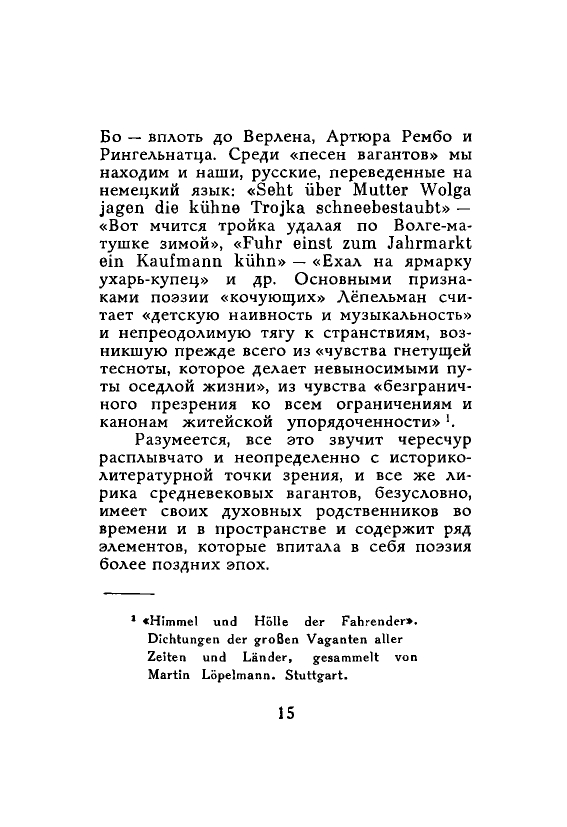 Бо — вплоть до Верлена, Артюра Рембо и Рингельнатца. Среди «песен вагантов» мы находим и наши, русские, переведенные на немецкий язык: «Seht über Mutter Wolga jagen die kühne Trojka schneebestaubt» — «Вот мчится тройка удалая по Волге-матушке зимой», «Fuhr einst zum Jahrmarkt ein Kaufmann kühn» — «Ехал на ярмарку ухарь-купец» и др. Основными признаками поэзии «кочующих» Лёпельман считает «детскую наивность и музыкальность» и непреодолимую тягу к странствиям, возникшую прежде всего из «чувства гнетущей тесноты, которое делает невыносимыми путы оседлой жизни», из чувства «безграничного презрения ко всем ограничениям и канонам житейской упорядоченности» $^1$.

Разумеется, все это звучит чересчур расплывчато и неопределенно с историко-литературной точки зрения, и все же лирика средневековых вагантов, безусловно, имеет своих духовных родственников во времени и в пространстве и содержит ряд элементов, которые впитала в себя поэзия более поздних эпох.

$^1$ «Himmel und Hölle der Fahrender». Dichtungen der großen Vaganten aller Zeiten und Länder, gesammelt von Martin Löpelmann. Stuttgart.

15